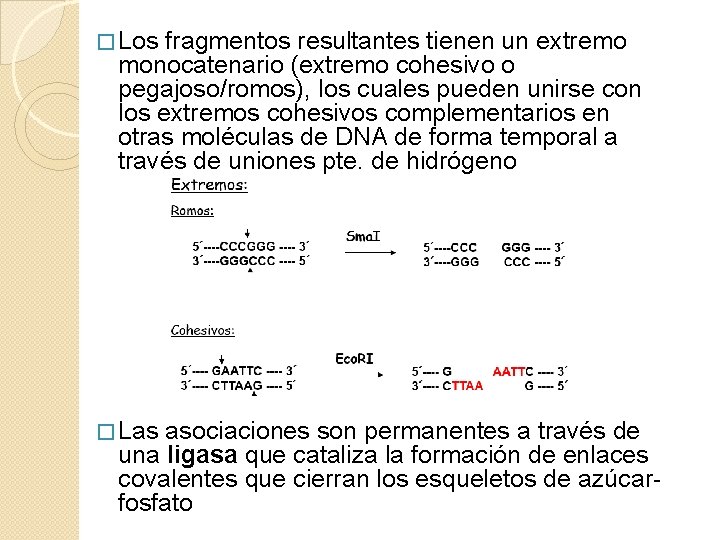 ☐ Los fragmentos resultantes tienen un extremo monocatenario (extremo cohesivo o pegajoso/romos), los cuales pueden unirse con los extremos cohesivos complementarios en otras moléculas de DNA de forma temporal a través de uniones pte. de hidrógeno

Extremos:

Romos:

5´----CCCGGG ---- 3´
3´----GGGCCC ---- 5´

SmaI

5´----CCC GGG ---- 3´
3´----GGG CCC ---- 5´

Cohesivos:

5´---- GAATTC ---- 3´
3´---- CTTAAG ---- 5´

EcoRI

5´---- G AATTC ---- 3´
3´---- CTTAA G ---- 5´

☐ Las asociaciones son permanentes a través de una ligasa que cataliza la formación de enlaces covalentes que cierran los esqueletos de azúcar-fosfato